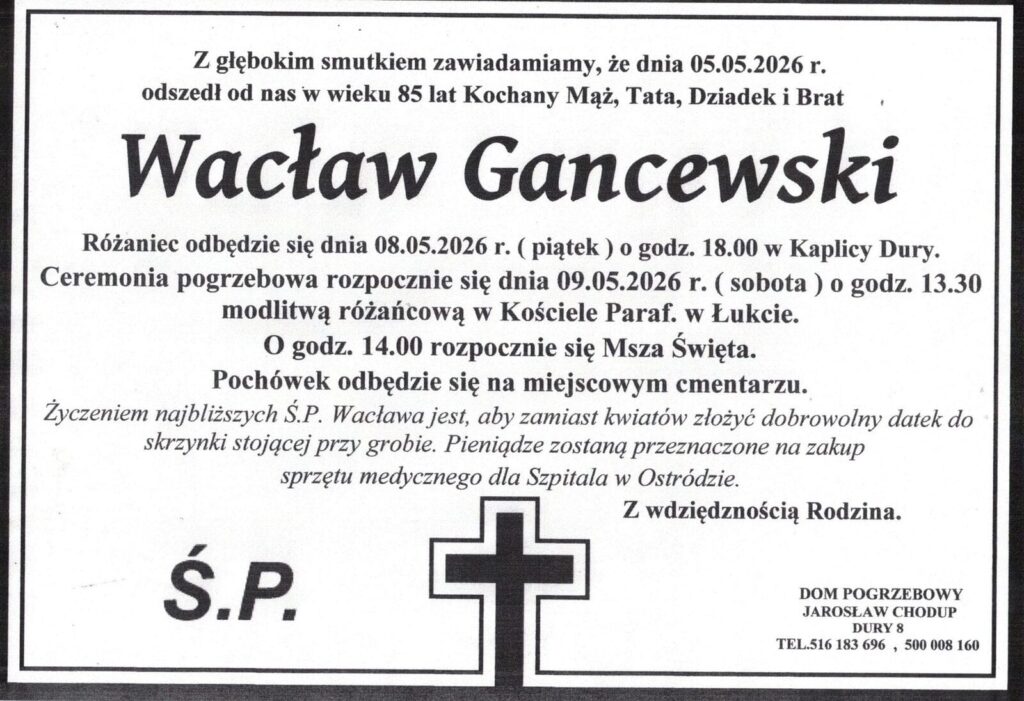 Z głębokim smutkiem zawiadamiamy, że dnia 05.05.2026 r. odszedł od nas w wieku 85 lat Kochany Mąż, Tata, Dziadek i Brat

Wacław Gancewski

Różaniec odbędzie się dnia 08.05.2026 r. ( piątek ) o godz. 18.00 w Kaplicy Dury.
Ceremonia pogrzebowa rozpocznie się dnia 09.05.2026 r. ( sobota ) o godz. 13.30 modlitwą różańcową w Kościele Paraf. w Łukcie.
O godz. 14.00 rozpocznie się Msza Święta.
Pochówek odbędzie się na miejscowym cmentarzu.

Życzeniem najbliższych Ś.P. Wacława jest, aby zamiast kwiatów złożyć dobrowolny datek do skrzynki stojącej przy grobie. Pieniądze zostaną przeznaczone na zakup sprzętu medycznego dla Szpitala w Ostródzie.

Z wdzięcznością Rodzina.

Ś.P.

DOM POGRZEBOWY
JAROSŁAW CHODUP
DURY 8
TEL.516 183 696 , 500 008 160